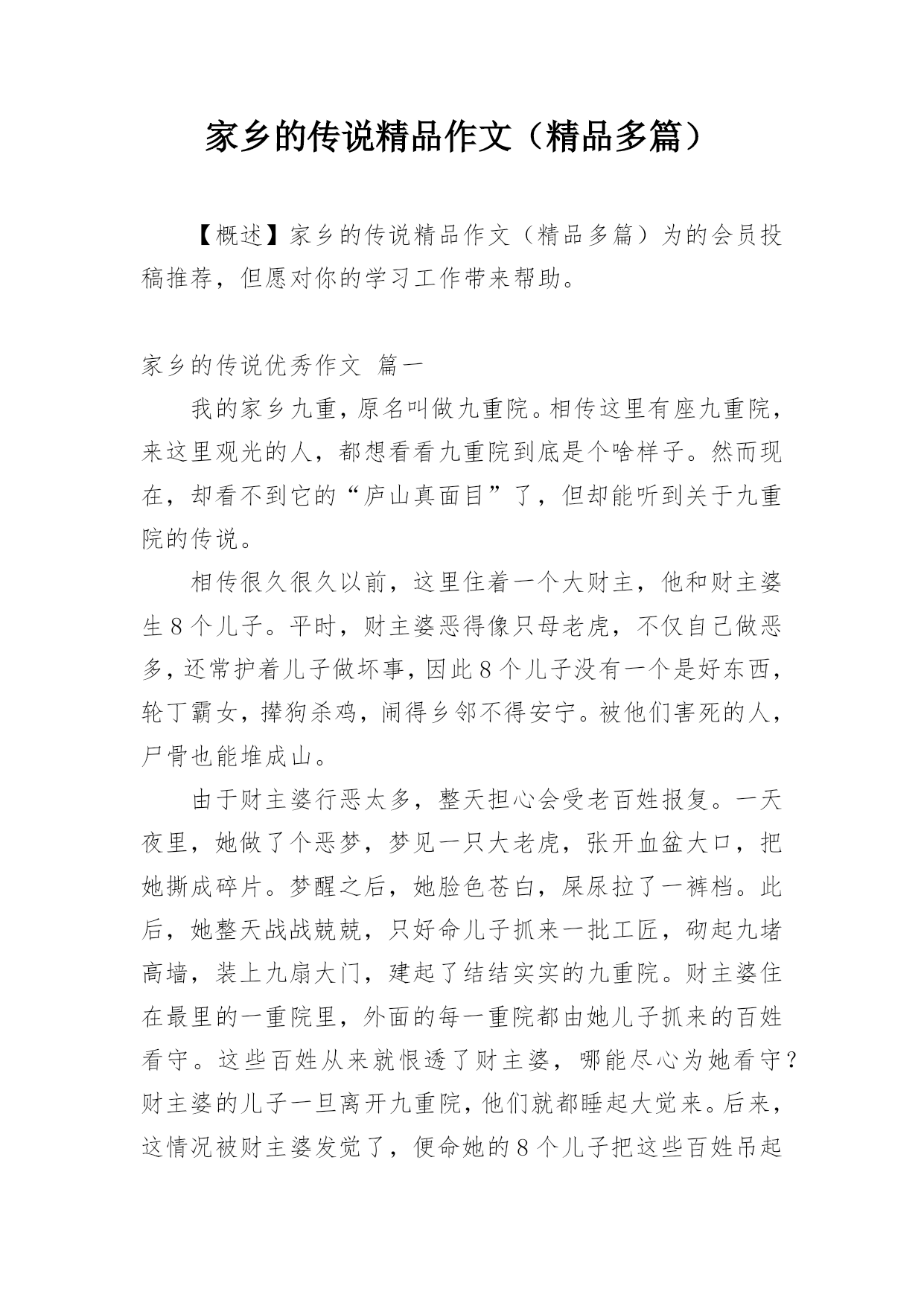 家乡的传说精品作文（精品多篇）

【概述】家乡的传说精品作文（精品多篇）为的会员投稿推荐，但愿对你的学习工作带来帮助。

家乡的传说优秀作文 篇一

我的家乡九重，原名叫做九重院。相传这里有座九重院，来这里观光的人，都想看看九重院到底是个啥样子。然而现在，却看不到它的“庐山真面目”了，但却能听到关于九重院的传说。

相传很久很久以前，这里住着一个大财主，他和财主婆生8个儿子。平时，财主婆恶得像只母老虎，不仅自己做恶多，还常护着儿子做坏事，因此8个儿子没有一个是好东西，轮丁霸女，撵狗杀鸡，闹得乡邻不得安宁。被他们害死的人，尸骨也能堆成山。

由于财主婆行恶太多，整天担心会受老百姓报复。一天夜里，她做了个恶梦，梦见一只大老虎，张开血盆大口，把她撕成碎片。梦醒之后，她脸色苍白，屎尿拉了一裤档。此后，她整天战战兢兢，只好命儿子抓来一批工匠，砌起九堵高墙，装上九扇大门，建起了结结实实的九重院。财主婆住在最里的一重院里，外面的每一重院都由她儿子抓来的百姓看守。这些百姓从来就恨透了财主婆，哪能尽心为她看守？财主婆的儿子一旦离开九重院，他们就都睡起大觉来。后来，这情况被财主婆发觉了，便命她的8个儿子把这些百姓吊起